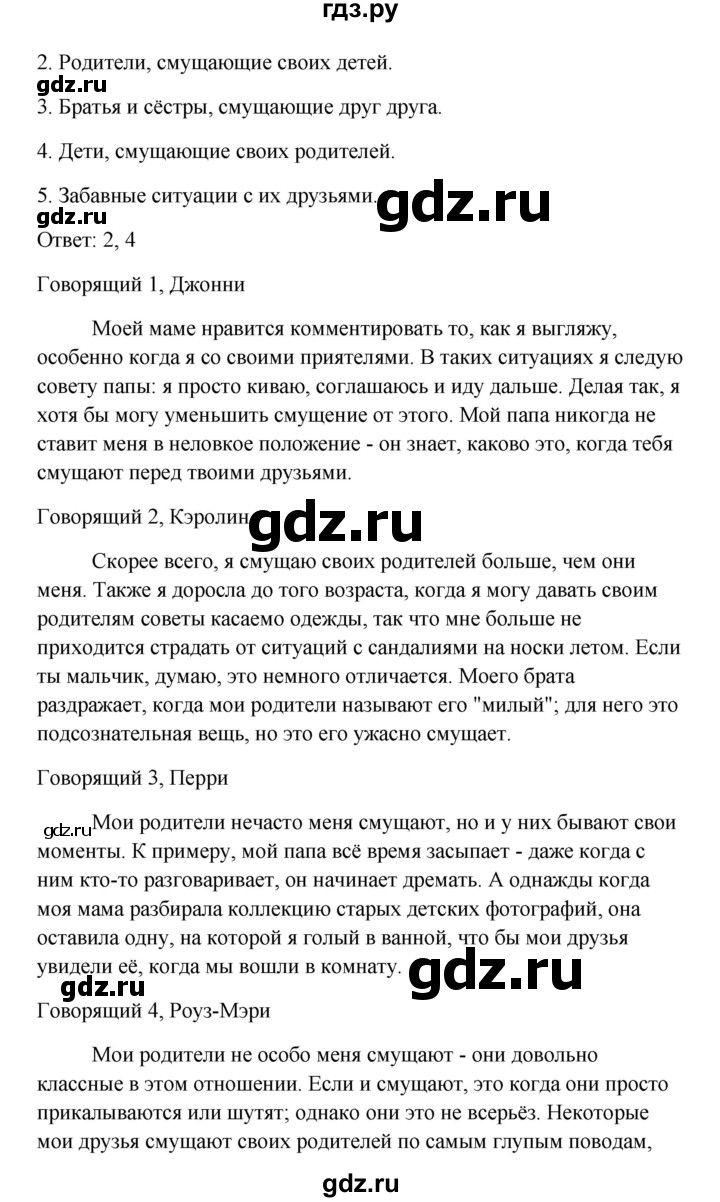 гдз.ру

2. Родители, смущающие своих детей.

gdz.ru

3. Братья и сёстры, смущающие друг друга.

4. Дети, смущающие своих родителей.

5. Забавные ситуации с их друзьями.

gdz.ru

gdz.ru

Ответ: 2, 4

Говорящий 1, Джонни

Моей маме нравится комментировать то, как я выгляжу, особенно когда я со своими приятелями. В таких ситуациях я следую совету папы: я просто киваю, соглашаюсь и иду дальше. Делая так, я хотя бы могу уменьшить смущение от этого. Мой папа никогда не ставит меня в неловкое положение - он знает, каково это, когда тебя смущают перед твоими друзьями.

Говорящий 2, Кэролин

gdz.ru

Скорее всего, я смущаю своих родителей больше, чем они меня. Также я доросла до того возраста, когда я могу давать своим родителям советы касаемо одежды, так что мне больше не приходится страдать от ситуаций с сандалиями на носки летом. Если ты мальчик, думаю, это немного отличается. Моего брата раздражает, когда мои родители называют его "милый"; для него это подсознательная вещь, но это его ужасно смущает.

Говорящий 3, Перри

gdz.ru

Мои родители нечасто меня смущают, но и у них бывают свои моменты. К примеру, мой папа всё время засыпает - даже когда с ним кто-то разговаривает, он начинает дремать. А однажды когда моя мама разбирала коллекцию старых детских фотографий, она оставила одну, на которой я голый в ванной, что бы мои друзья увидели её, когда мы вошли в комнату.

gdz.ru

gdz.ru

Говорящий 4, Роуз-Мэри

Мои родители не особо меня смущают - они довольно классные в этом отношении. Если и смущают, это когда они просто прикалываются или шутят; однако они это не всерьёз. Некоторые мои друзья смущают своих родителей по самым глупым поводам,

gdz.ru